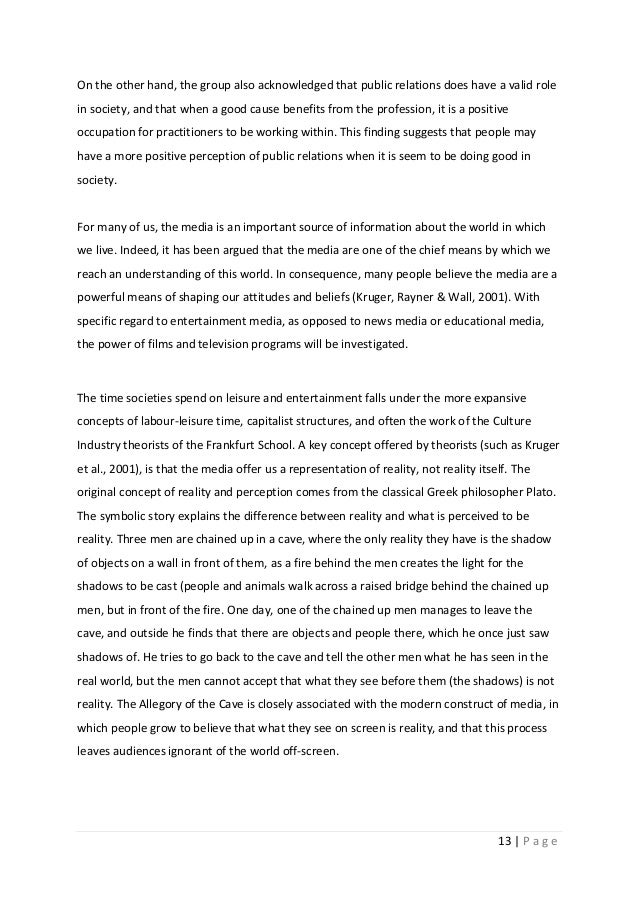 On the other hand, the group also acknowledged that public relations does have a valid role in society, and that when a good cause benefits from the profession, it is a positive occupation for practitioners to be working within. This finding suggests that people may have a more positive perception of public relations when it is seem to be doing good in society.

For many of us, the media is an important source of information about the world in which we live. Indeed, it has been argued that the media are one of the chief means by which we reach an understanding of this world. In consequence, many people believe the media are a powerful means of shaping our attitudes and beliefs (Kruger, Rayner & Wall, 2001). With specific regard to entertainment media, as opposed to news media or educational media, the power of films and television programs will be investigated.

The time societies spend on leisure and entertainment falls under the more expansive concepts of labour-leisure time, capitalist structures, and often the work of the Culture Industry theorists of the Frankfurt School. A key concept offered by theorists (such as Kruger et al., 2001), is that the media offer us a representation of reality, not reality itself. The original concept of reality and perception comes from the classical Greek philosopher Plato. The symbolic story explains the difference between reality and what is perceived to be reality. Three men are chained up in a cave, where the only reality they have is the shadow of objects on a wall in front of them, as a fire behind the men creates the light for the shadows to be cast (people and animals walk across a raised bridge behind the chained up men, but in front of the fire. One day, one of the chained up men manages to leave the cave, and outside he finds that there are objects and people there, which he once just saw shadows of. He tries to go back to the cave and tell the other men what he has seen in the real world, but the men cannot accept that what they see before them (the shadows) is not reality. The Allegory of the Cave is closely associated with the modern construct of media, in which people grow to believe that what they see on screen is reality, and that this process leaves audiences ignorant of the world off-screen.

13 | P a g e